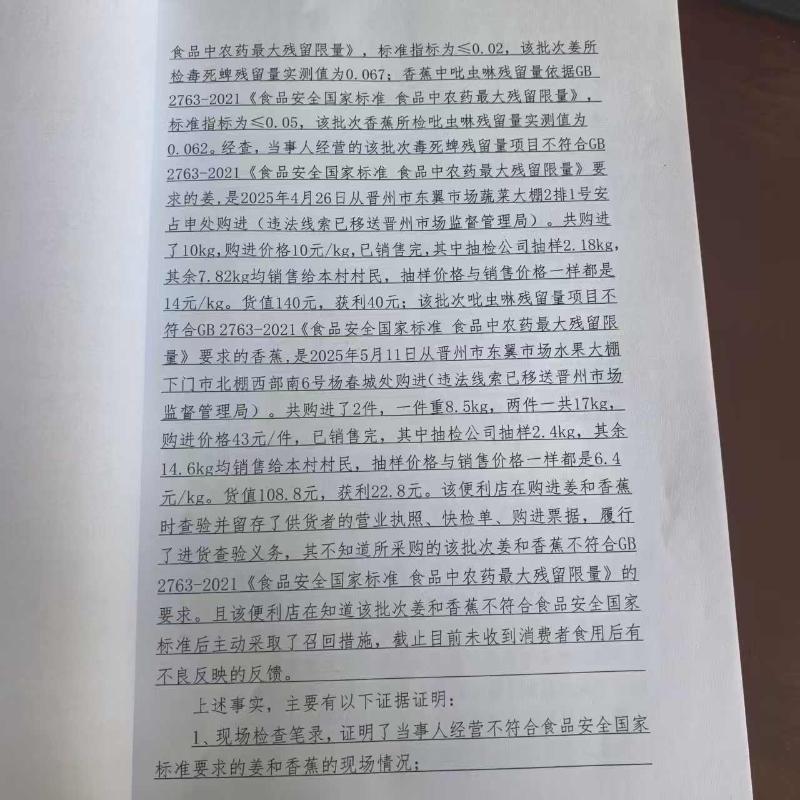 食品中农药最大残留限量》，标准指标为≤0.02，该批次姜所检毒死蜱残留量实测值为0.067；香蕉中吡虫啉残留量依据GB 2763-2021《食品安全国家标准 食品中农药最大残留限量》，标准指标为≤0.05，该批次香蕉所检吡虫啉残留量实测值为0.062。经查，当事人经营的该批次毒死蜱残留量项目不符合GB 2763-2021《食品安全国家标准 食品中农药最大残留限量》要求的姜，是2025年4月26日从晋州市东翼市场蔬菜大棚2排1号安占申处购进（违法线索已移送晋州市场监督管理局）。共购进了10kg，购进价格10元/kg，已销售完，其中抽检公司抽样2.18kg，其余7.82kg均销售给本村村民，抽样价格与销售价格一样都是14元/kg。货值140元，获利40元；该批次吡虫啉残留量项目不符合GB 2763-2021《食品安全国家标准 食品中农药最大残留限量》要求的香蕉，是2025年5月11日从晋州市东翼市场水果大棚下门市北棚西部南6号杨春城处购进（违法线索已移送晋州市场监督管理局）。共购进了2件，一件重8.5kg，两件一共17kg，购进价格43元/件，已销售完，其中抽检公司抽样2.4kg，其余14.6kg均销售给本村村民，抽样价格与销售价格一样都是6.4元/kg。货值108.8元，获利22.8元。该便利店在购进姜和香蕉时查验并留存了供货者的营业执照、快检单、购进票据，履行了进货查验义务，其不知道所采购的该批次姜和香蕉不符合GB 2763-2021《食品安全国家标准 食品中农药最大残留限量》的要求。且该便利店在知道该批次姜和香蕉不符合食品安全国家标准后主动采取了召回措施，截止目前未收到消费者食用后有不良反映的反馈。

上述事实，主要有以下证据证明：

1、现场检查笔录，证明了当事人经营不符合食品安全国家标准要求的姜和香蕉的现场情况；